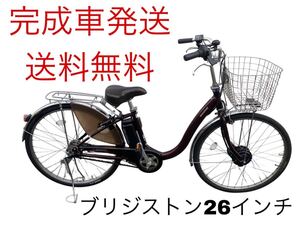 完成車発送
送料無料

ブリジストン26インチ